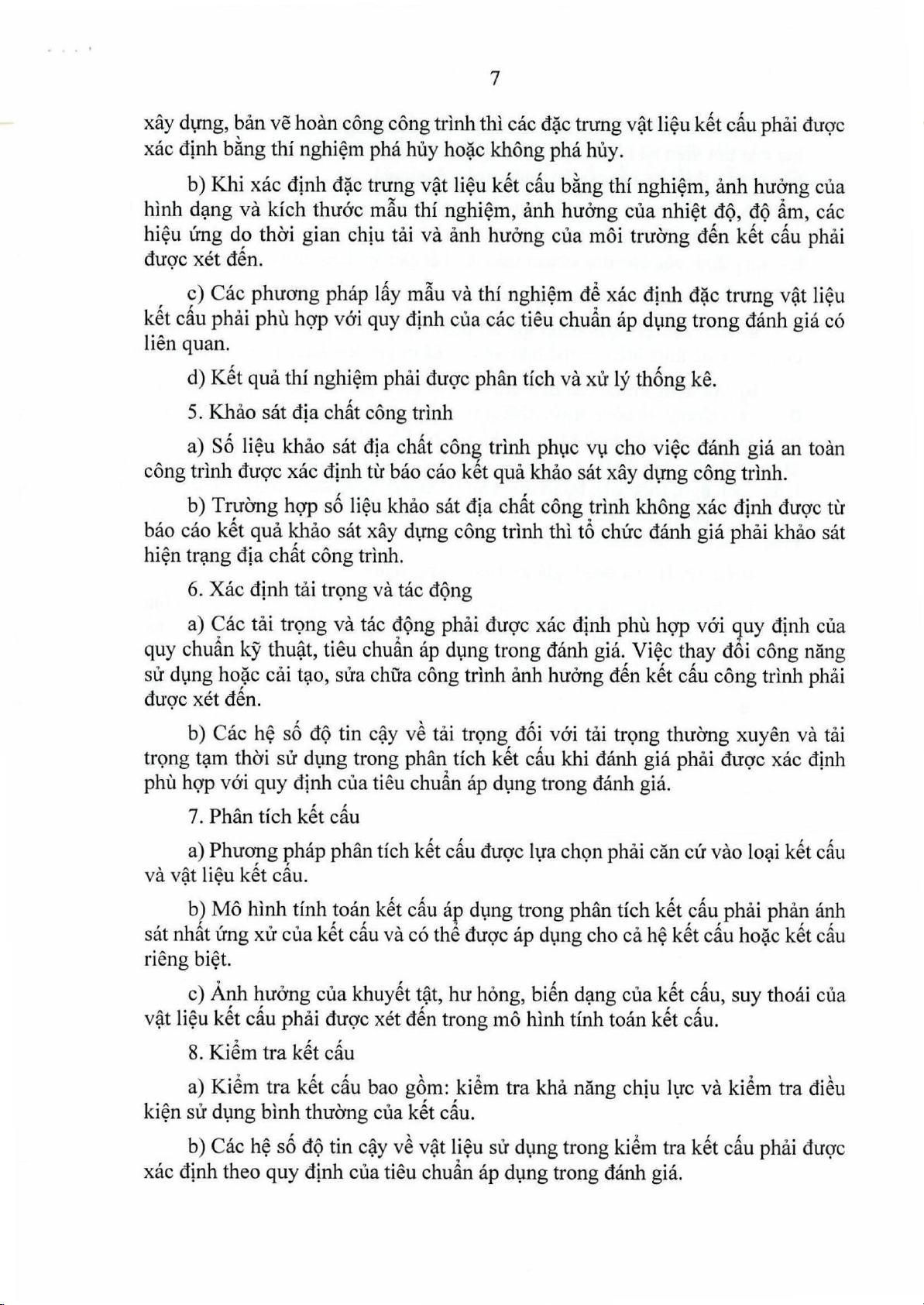 7

xây dựng, bản vẽ hoàn công công trình thì các đặc trưng vật liệu kết cấu phải được xác định bằng thí nghiệm phá hủy hoặc không phá hủy.

b) Khi xác định đặc trưng vật liệu kết cấu bằng thí nghiệm, ảnh hưởng của hình dạng và kích thước mẫu thí nghiệm, ảnh hưởng của nhiệt độ, độ ẩm, các hiệu ứng do thời gian chịu tải và ảnh hưởng của môi trường đến kết cấu phải được xét đến.

c) Các phương pháp lấy mẫu và thí nghiệm để xác định đặc trưng vật liệu kết cấu phải phù hợp với quy định của các tiêu chuẩn áp dụng trong đánh giá có liên quan.

d) Kết quả thí nghiệm phải được phân tích và xử lý thống kê.

5. Khảo sát địa chất công trình

a) Số liệu khảo sát địa chất công trình phục vụ cho việc đánh giá an toàn công trình được xác định từ báo cáo kết quả khảo sát xây dựng công trình.

b) Trường hợp số liệu khảo sát địa chất công trình không xác định được từ báo cáo kết quả khảo sát xây dựng công trình thì tổ chức đánh giá phải khảo sát hiện trạng địa chất công trình.

6. Xác định tải trọng và tác động

a) Các tải trọng và tác động phải được xác định phù hợp với quy định của quy chuẩn kỹ thuật, tiêu chuẩn áp dụng trong đánh giá. Việc thay đổi công năng sử dụng hoặc cải tạo, sửa chữa công trình ảnh hưởng đến kết cấu công trình phải được xét đến.

b) Các hệ số độ tin cậy về tải trọng đối với tải trọng thường xuyên và tải trọng tạm thời sử dụng trong phân tích kết cấu khi đánh giá phải được xác định phù hợp với quy định của tiêu chuẩn áp dụng trong đánh giá.

7. Phân tích kết cấu

a) Phương pháp phân tích kết cấu được lựa chọn phải căn cứ vào loại kết cấu và vật liệu kết cấu.

b) Mô hình tính toán kết cấu áp dụng trong phân tích kết cấu phải phản ánh sát nhất ứng xử của kết cấu và có thể được áp dụng cho cả hệ kết cấu hoặc kết cấu riêng biệt.

c) Ảnh hưởng của khuyết tật, hư hỏng, biến dạng của kết cấu, suy thoái của vật liệu kết cấu phải được xét đến trong mô hình tính toán kết cấu.

8. Kiểm tra kết cấu

a) Kiểm tra kết cấu bao gồm: kiểm tra khả năng chịu lực và kiểm tra điều kiện sử dụng bình thường của kết cấu.

b) Các hệ số độ tin cậy về vật liệu sử dụng trong kiểm tra kết cấu phải được xác định theo quy định của tiêu chuẩn áp dụng trong đánh giá.